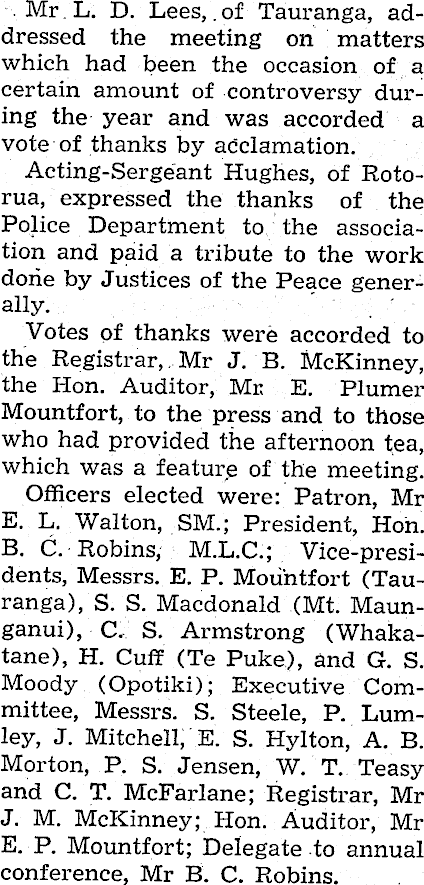 Mr L. D. Lees, of Tauranga, addressed the meeting on matters which had been the occasion of a certain amount of controversy during the year and was accorded a vote of thanks by acclamation.

Acting-Sergeant Hughes, of Rotorua, expressed the thanks of the Police Department to the association and paid a tribute to the work done by Justices of the Peace generally.

Votes of thanks were accorded to the Registrar, Mr J. B. McKinney, the Hon. Auditor, Mr E. Plumer Mountfort, to the press and to those who had provided the afternoon tea, which was a feature of the meeting.

Officers elected were: Patron, Mr E. L. Walton, SM.; President, Hon. B. C. Robins, M.L.C.; Vice-presidents, Messrs. E. P. Mountfort (Tauranga), S. S. Macdonald (Mt. Maunganui), C. S. Armstrong (Whakatane), H. Cuff (Te Puke), and G. S. Moody (Opotiki); Executive Committee, Messrs. S. Steele, P. Lumley, J. Mitchell, E. S. Hylton, A. B. Morton, P. S. Jensen, W. T. Teasy and C. T. McFarlane; Registrar, Mr J. M. McKinney; Hon. Auditor, Mr E. P. Mountfort; Delegate to annual conference, Mr B. C. Robins.